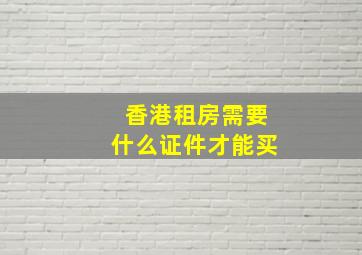 香港租房需要
什么证件才能买